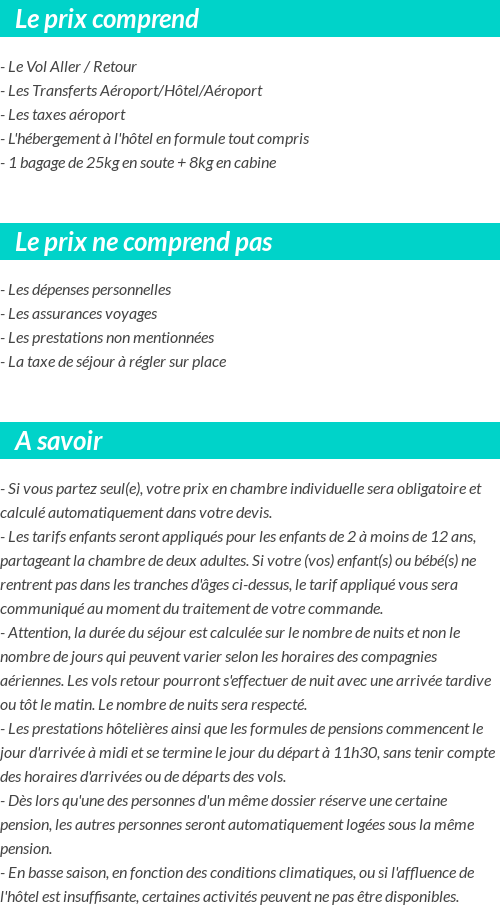 Le prix comprend

- Le Vol Aller / Retour
- Les Transferts Aéroport/Hôtel/Aéroport
- Les taxes aéroport
- L'hébergement à l'hôtel en formule tout compris
- 1 bagage de 25kg en soute + 8kg en cabine

Le prix ne comprend pas

- Les dépenses personnelles
- Les assurances voyages
- Les prestations non mentionnées
- La taxe de séjour à régler sur place

A savoir

- Si vous partez seul(e), votre prix en chambre individuelle sera obligatoire et calculé automatiquement dans votre devis.
- Les tarifs enfants seront appliqués pour les enfants de 2 à moins de 12 ans, partageant la chambre de deux adultes. Si votre (vos) enfant(s) ou bébé(s) ne rentrent pas dans les tranches d'âges ci-dessus, le tarif appliqué vous sera communiqué au moment du traitement de votre commande.
- Attention, la durée du séjour est calculée sur le nombre de nuits et non le nombre de jours qui peuvent varier selon les horaires des compagnies aériennes. Les vols retour pourront s'effectuer de nuit avec une arrivée tardive ou tôt le matin. Le nombre de nuits sera respecté.
- Les prestations hôtelières ainsi que les formules de pensions commencent le jour d'arrivée à midi et se termine le jour du départ à 11h30, sans tenir compte des horaires d'arrivées ou de départs des vols.
- Dès lors qu'une des personnes d'un même dossier réserve une certaine pension, les autres personnes seront automatiquement logées sous la même pension.
- En basse saison, en fonction des conditions climatiques, ou si l'affluence de l'hôtel est insuffisante, certaines activités peuvent ne pas être disponibles.